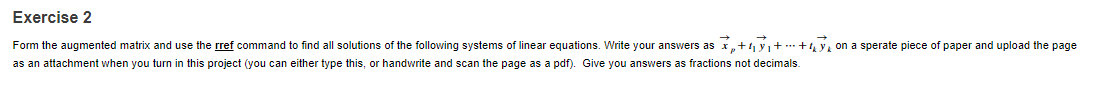 Exercise 2

Form the augmented matrix and use the rref command to find all solutions of the following systems of linear equations. Write your answers as $\vec{x}_p + t_1\vec{y}_1 + \cdots + t_k\vec{y}_k$ on a sperate piece of paper and upload the page as an attachment when you turn in this project (you can either type this, or handwrite and scan the page as a pdf). Give you answers as fractions not decimals.